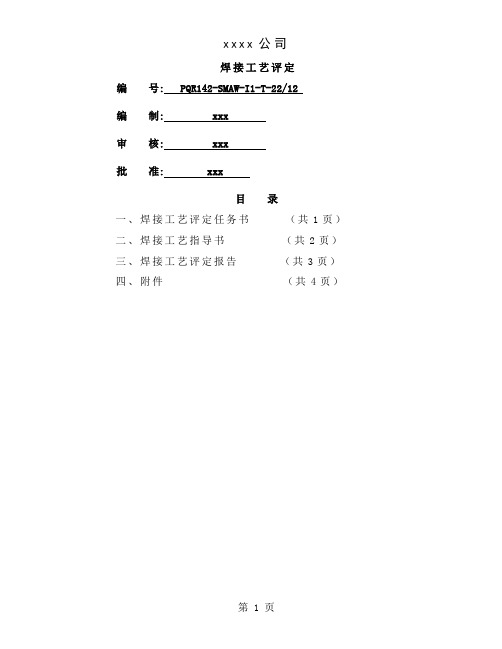 xxxx 公司

焊接工艺评定

编　号: PQR142-SMAW-I1-T-22/12

编　制: xxx

审　核: xxx

批　准: xxx

目　录

一、焊接工艺评定任务书　（共 1 页）

二、焊接工艺指导书　（共 2 页）

三、焊接工艺评定报告　（共 3 页）

四、附件　（共 4 页）

第 1 页